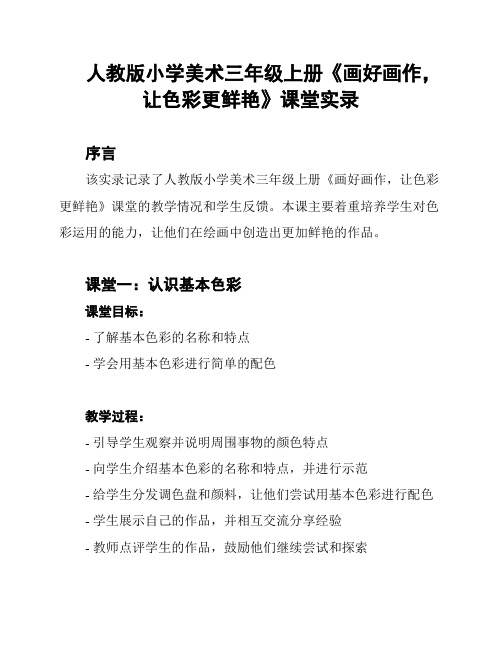 人教版小学美术三年级上册《画好画作，让色彩更鲜艳》课堂实录

序言

该实录记录了人教版小学美术三年级上册《画好画作，让色彩更鲜艳》课堂的教学情况和学生反馈。本课主要着重培养学生对色彩运用的能力，让他们在绘画中创造出更加鲜艳的作品。

课堂一：认识基本色彩

课堂目标：

- 了解基本色彩的名称和特点

- 学会用基本色彩进行简单的配色

教学过程：

- 引导学生观察并说明周围事物的颜色特点

- 向学生介绍基本色彩的名称和特点，并进行示范

- 给学生分发调色盘和颜料，让他们尝试用基本色彩进行配色

- 学生展示自己的作品，并相互交流分享经验

- 教师点评学生的作品，鼓励他们继续尝试和探索